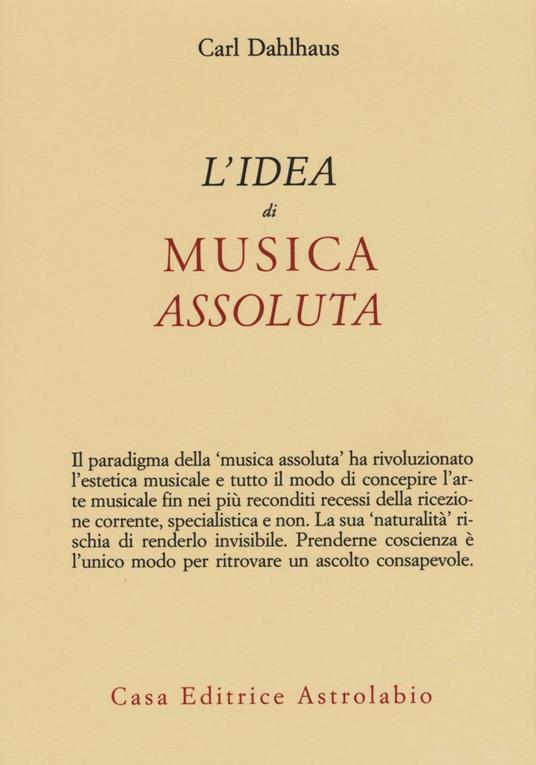 Carl Dahlhaus

L'IDEA
di
MUSICA
ASSOLUTA

Il paradigma della 'musica assoluta' ha rivoluzionato l'estetica musicale e tutto il modo di concepire l'arte musicale fin nei più reconditi recessi della ricezione corrente, specialistica e non. La sua 'naturalità' rischia di renderlo invisibile. Prenderne coscienza è l'unico modo per ritrovare un ascolto consapevole.

Casa Editrice Astrolabio